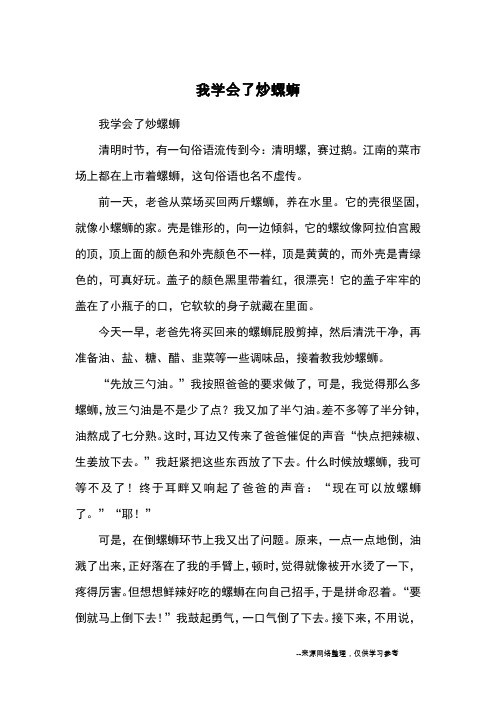 我学会了炒螺蛳

我学会了炒螺蛳

清明时节，有一句俗语流传到今：清明螺，赛过鹅。江南的菜市场上都在上市着螺蛳，这句俗语也名不虚传。

前一天，老爸从菜场买回两斤螺蛳，养在水里。它的壳很坚固，就像小螺蛳的家。壳是锥形的，向一边倾斜，它的螺纹像阿拉伯宫殿的顶，顶上面的颜色和外壳颜色不一样，顶是黄黄的，而外壳是青绿色的，可真好玩。盖子的颜色黑里带着红，很漂亮！它的盖子牢牢的盖在了小瓶子的口，它软软的身子就藏在里面。

今天一早，老爸先将买回来的螺蛳屁股剪掉，然后清洗干净，再准备油、盐、糖、醋、韭菜等一些调味品，接着教我炒螺蛳。

“先放三勺油。”我按照爸爸的要求做了，可是，我觉得那么多螺蛳，放三勺油是不是少了点？我又加了半勺油。差不多等了半分钟，油熬成了七分熟。这时，耳边又传来了爸爸催促的声音“快点把辣椒、生姜放下去。”我赶紧把这些东西放了下去。什么时候放螺蛳，我可等不及了！终于耳畔又响起了爸爸的声音：“现在可以放螺蛳了。”“耶！”

可是，在倒螺蛳环节上我又出了问题。原来，一点一点地倒，油溅了出来，正好落在了我的手臂上，顿时，觉得就像被开水烫了一下，疼得厉害。但想想鲜辣好吃的螺蛳在向自己招手，于是拼命忍着。“要倒就马上倒下去！”我鼓起勇气，一口气倒了下去。接下来，不用说，

--来源网络整理，仅供学习参考